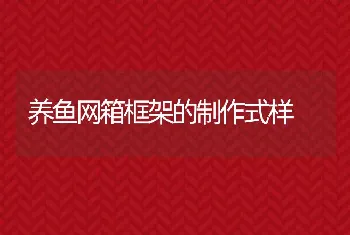 养鱼网箱框架的制作式样